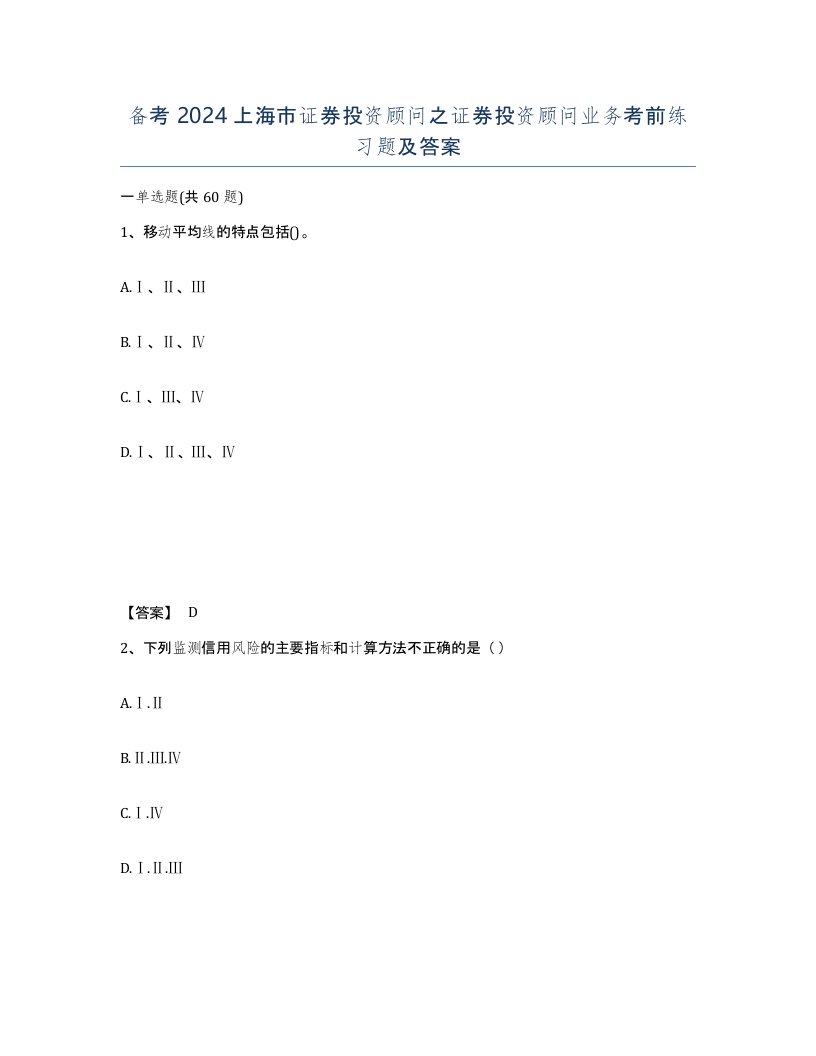 备考 2024 上海市证券投资顾问之证券投资顾问业务考前练习题及答案

一单选题(共 60 题)

1、移动平均线的特点包括()。

A. Ⅰ、Ⅱ、Ⅲ

B. Ⅰ、Ⅱ、Ⅳ

C. Ⅰ、Ⅲ、Ⅳ

D. Ⅰ、Ⅱ、Ⅲ、Ⅳ

【答案】 D

2、下列监测信用风险的主要指标和计算方法不正确的是（）

A. Ⅰ.Ⅱ

B. Ⅱ.Ⅲ.Ⅳ

C. Ⅰ.Ⅳ

D. Ⅰ.Ⅱ.Ⅲ